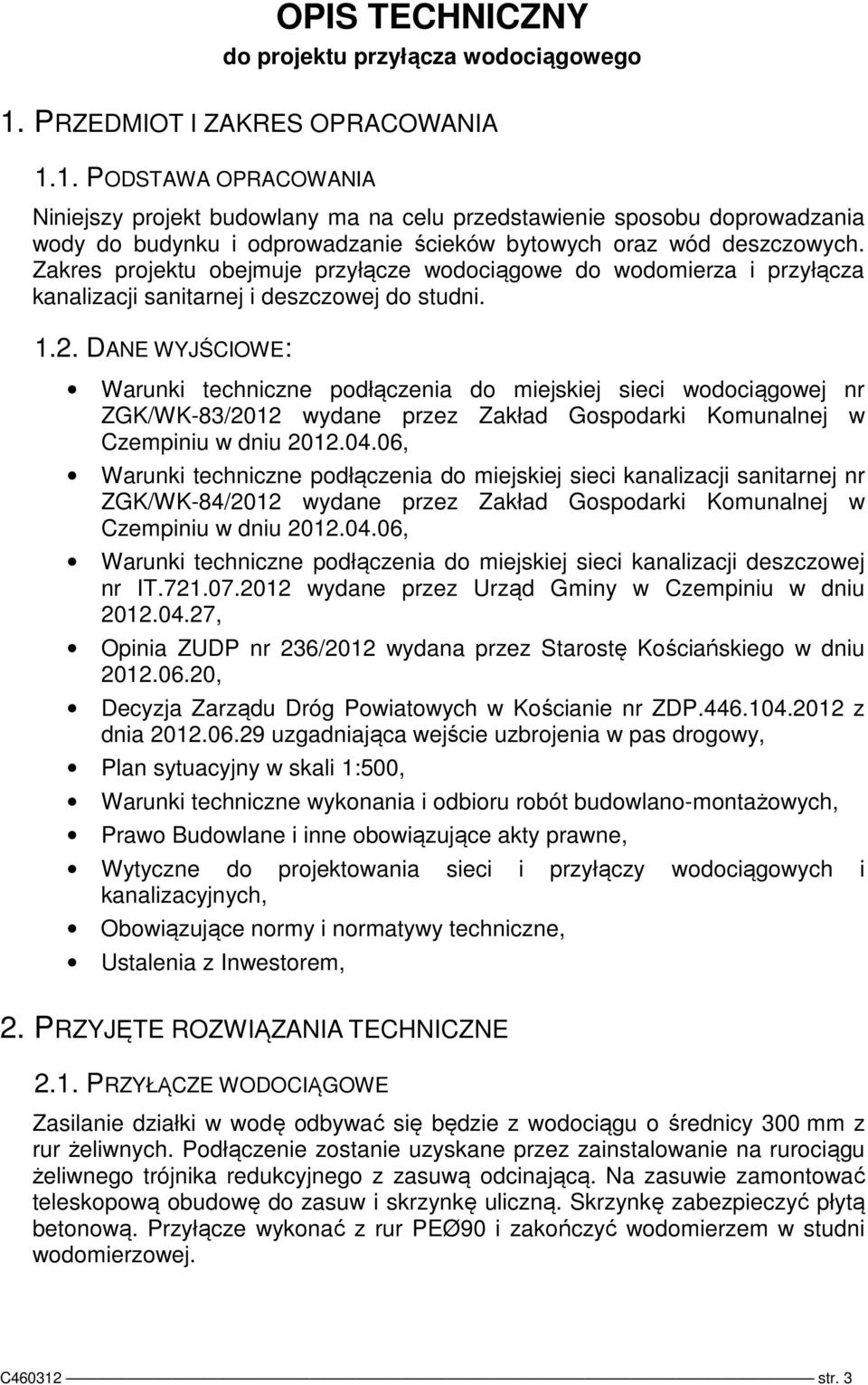 OPIS TECHNICZNY
do projektu przyłącza wodociągowego

1. PRZEDMIOT I ZAKRES OPRACOWANIA

1.1. PODSTAWA OPRACOWANIA

Niniejszy projekt budowlany ma na celu przedstawienie sposobu doprowadzania wody do budynku i odprowadzanie ścieków bytowych oraz wód deszczowych. Zakres projektu obejmuje przyłącze wodociągowe do wodomierza i przyłącza kanalizacji sanitarnej i deszczowej do studni.

1.2. DANE WYJŚCIOWE:

• Warunki techniczne podłączenia do miejskiej sieci wodociągowej nr ZGK/WK-83/2012 wydane przez Zakład Gospodarki Komunalnej w Czempiniu w dniu 2012.04.06,
• Warunki techniczne podłączenia do miejskiej sieci kanalizacji sanitarnej nr ZGK/WK-84/2012 wydane przez Zakład Gospodarki Komunalnej w Czempiniu w dniu 2012.04.06,
• Warunki techniczne podłączenia do miejskiej sieci kanalizacji deszczowej nr IT.721.07.2012 wydane przez Urząd Gminy w Czempiniu w dniu 2012.04.27,
• Opinia ZUDP nr 236/2012 wydana przez Starostę Kościańskiego w dniu 2012.06.20,
• Decyzja Zarządu Dróg Powiatowych w Kościanie nr ZDP.446.104.2012 z dnia 2012.06.29 uzgadniająca wejście uzbrojenia w pas drogowy,
• Plan sytuacyjny w skali 1:500,
• Warunki techniczne wykonania i odbioru robót budowlano-montażowych,
• Prawo Budowlane i inne obowiązujące akty prawne,
• Wytyczne do projektowania sieci i przyłączy wodociągowych i kanalizacyjnych,
• Obowiązujące normy i normatywy techniczne,
• Ustalenia z Inwestorem,

2. PRZYJĘTE ROZWIĄZANIA TECHNICZNE

2.1. PRZYŁĄCZE WODOCIĄGOWE

Zasilanie działki w wodę odbywać się będzie z wodociągu o średnicy 300 mm z rur żeliwnych. Podłączenie zostanie uzyskane przez zainstalowanie na rurociągu żeliwnego trójnika redukcyjnego z zasuwą odcinającą. Na zasuwie zamontować teleskopową obudowę do zasuw i skrzynkę uliczną. Skrzynkę zabezpieczyć płytą betonową. Przyłącze wykonać z rur PEØ90 i zakończyć wodomierzem w studni wodomierzowej.

C460312 str. 3